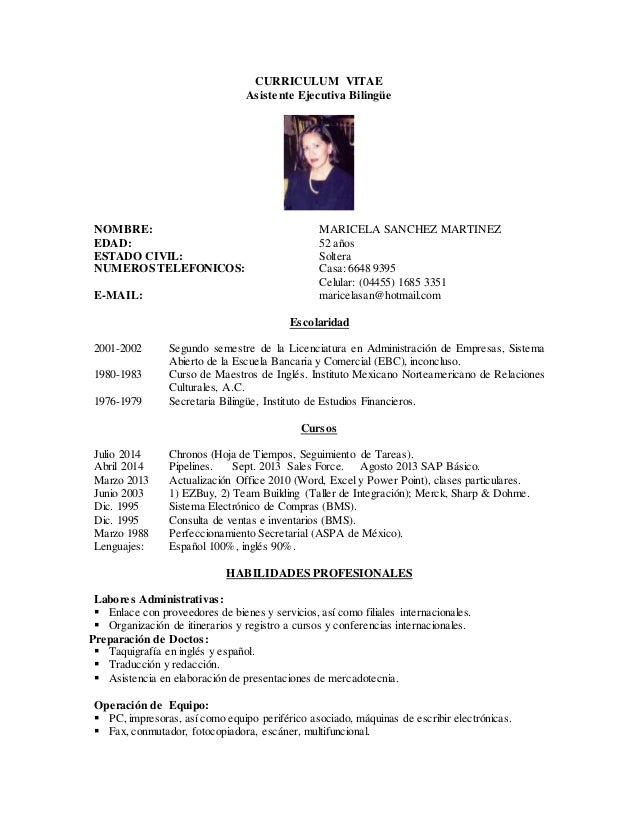 CURRICULUM VITAE
Asistente Ejecutiva Bilingüe

NOMBRE: MARICELA SANCHEZ MARTINEZ
EDAD: 52 años
ESTADO CIVIL: Soltera
NUMEROS TELEFONICOS: Casa: 6648 9395
Celular: (04455) 1685 3351
E-MAIL: maricelasan@hotmail.com

Escolaridad

2001-2002 Segundo semestre de la Licenciatura en Administración de Empresas, Sistema Abierto de la Escuela Bancaria y Comercial (EBC), inconcluso.
1980-1983 Curso de Maestros de Inglés. Instituto Mexicano Norteamericano de Relaciones Culturales, A.C.
1976-1979 Secretaria Bilingüe, Instituto de Estudios Financieros.

Cursos

Julio 2014 Chronos (Hoja de Tiempos, Seguimiento de Tareas).
Abril 2014 Pipelines. Sept. 2013 Sales Force. Agosto 2013 SAP Básico.
Marzo 2013 Actualización Office 2010 (Word, Excel y Power Point), clases particulares.
Junio 2003 1) EZBuy, 2) Team Building (Taller de Integración); Merck, Sharp & Dohme.
Dic. 1995 Sistema Electrónico de Compras (BMS).
Dic. 1995 Consulta de ventas e inventarios (BMS).
Marzo 1988 Perfeccionamiento Secretarial (ASPA de México).
Lenguajes: Español 100%, inglés 90%.

HABILIDADES PROFESIONALES

Labores Administrativas:
▪ Enlace con proveedores de bienes y servicios, así como filiales internacionales.
▪ Organización de itinerarios y registro a cursos y conferencias internacionales.
Preparación de Doctos:
▪ Taquigrafía en inglés y español.
▪ Traducción y redacción.
▪ Asistencia en elaboración de presentaciones de mercadotecnia.

Operación de Equipo:
▪ PC, impresoras, así como equipo periférico asociado, máquinas de escribir electrónicas.
▪ Fax, conmutador, fotocopiadora, escáner, multifuncional.